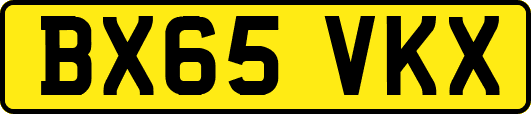 BX65 VKX